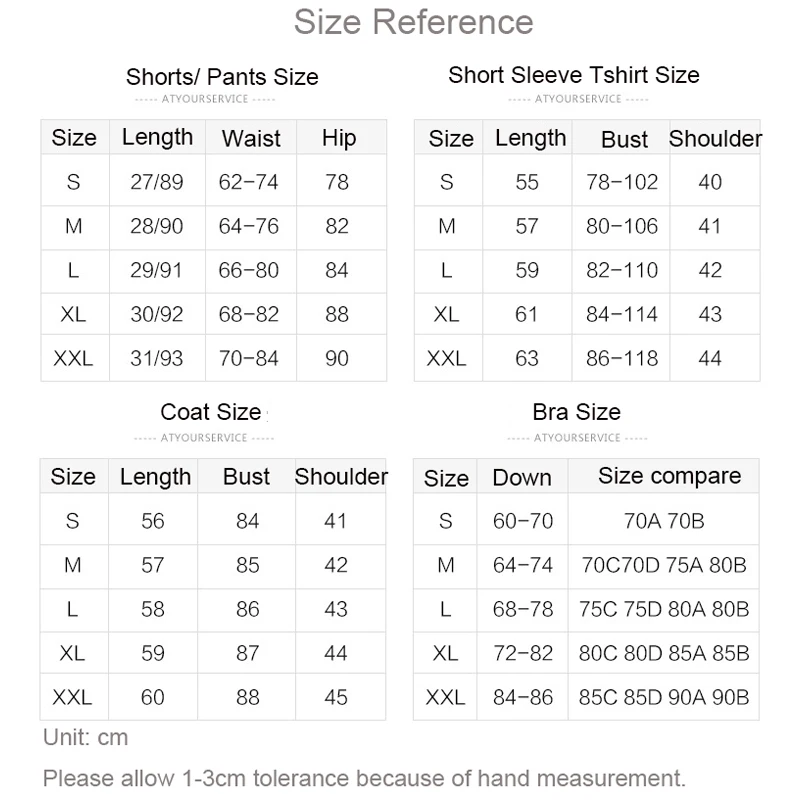 Size Reference

Shorts/ Pants Size
----- ATYOURSERVICE -----

| Size | Length | Waist | Hip |
|---|---|---|---|
| S | 27/89 | 62-74 | 78 |
| M | 28/90 | 64-76 | 82 |
| L | 29/91 | 66-80 | 84 |
| XL | 30/92 | 68-82 | 88 |
| XXL | 31/93 | 70-84 | 90 |

Short Sleeve Tshirt Size
----- ATYOURSERVICE -----

| Size | Length | Bust | Shoulder |
|---|---|---|---|
| S | 55 | 78-102 | 40 |
| M | 57 | 80-106 | 41 |
| L | 59 | 82-110 | 42 |
| XL | 61 | 84-114 | 43 |
| XXL | 63 | 86-118 | 44 |

Coat Size
----- ATYOURSERVICE -----

| Size | Length | Bust | Shoulder |
|---|---|---|---|
| S | 56 | 84 | 41 |
| M | 57 | 85 | 42 |
| L | 58 | 86 | 43 |
| XL | 59 | 87 | 44 |
| XXL | 60 | 88 | 45 |

Bra Size
----- ATYOURSERVICE -----

| Size | Down | Size compare |
|---|---|---|
| S | 60-70 | 70A 70B |
| M | 64-74 | 70C70D 75A 80B |
| L | 68-78 | 75C 75D 80A 80B |
| XL | 72-82 | 80C 80D 85A 85B |
| XXL | 84-86 | 85C 85D 90A 90B |

Unit: cm

Please allow 1-3cm tolerance because of hand measurement.